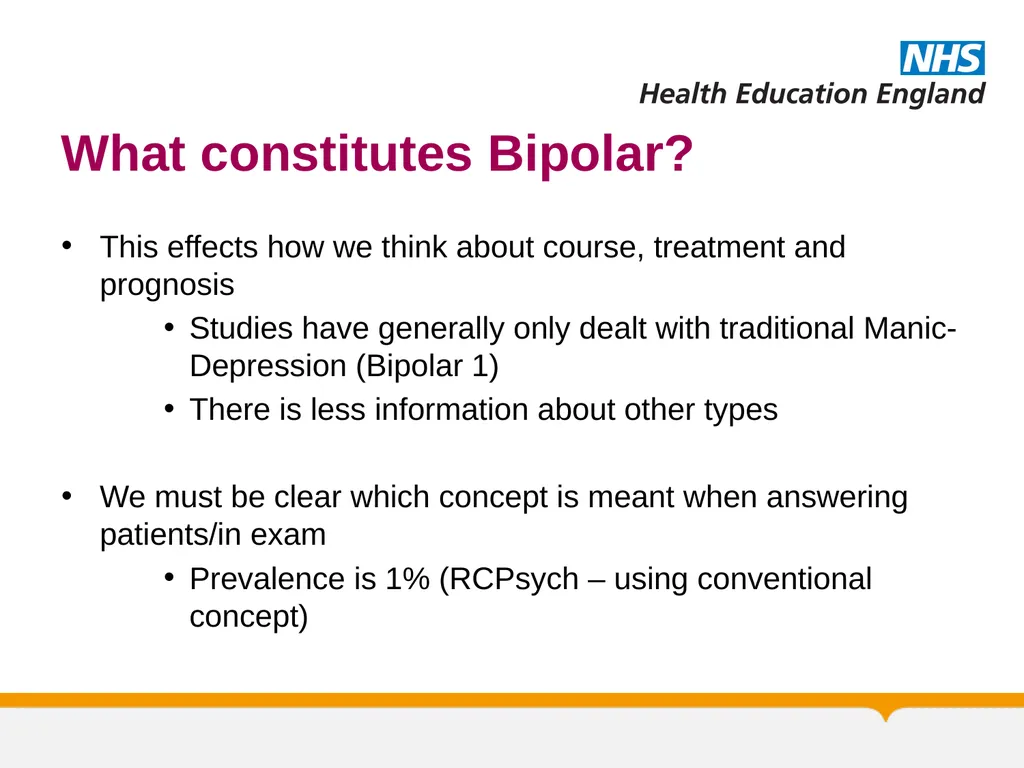 NHS
Health Education England

What constitutes Bipolar?

• This effects how we think about course, treatment and prognosis
  • Studies have generally only dealt with traditional Manic-Depression (Bipolar 1)
  • There is less information about other types

• We must be clear which concept is meant when answering patients/in exam
  • Prevalence is 1% (RCPsych – using conventional concept)